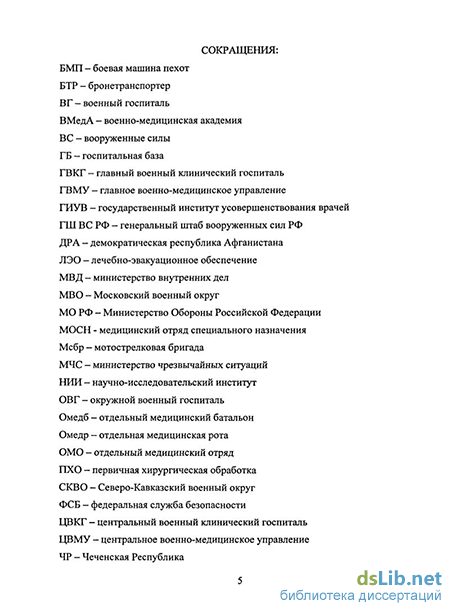 СОКРАЩЕНИЯ:

БМП – боевая машина пехот

БТР – бронетранспортер

ВГ – военный госпиталь

ВМедА – военно-медицинская академия

ВС – вооруженные силы

ГБ – госпитальная база

ГВКГ – главный военный клинический госпиталь

ГВМУ – главное военно-медицинское управление

ГИУВ – государственный институт усовершенствования врачей

ГШ ВС РФ – генеральный штаб вооруженных сил РФ

ДРА – демократическая республика Афганистана

ЛЭО – лечебно-эвакуационное обеспечение

МВД – министерство внутренних дел

МВО – Московский военный округ

МО РФ – Министерство Обороны Российской Федерации

МОСН - медицинский отряд специального назначения

Мсбр – мотострелковая бригада

МЧС – министерство чрезвычайных ситуаций

НИИ – научно-исследовательский институт

ОВГ – окружной военный госпиталь

Омедб – отдельный медицинский батальон

Омедр – отдельная медицинская рота

ОМО – отдельный медицинский отряд

ПХО – первичная хирургическая обработка

СКВО – Северо-Кавказский военный округ

ФСБ – федеральная служба безопасности

ЦВКГ – центральный военный клинический госпиталь

ЦВМУ – центральное военно-медицинское управление

ЧР – Чеченская Республика

5

dsLib.net
библиотека диссертаций